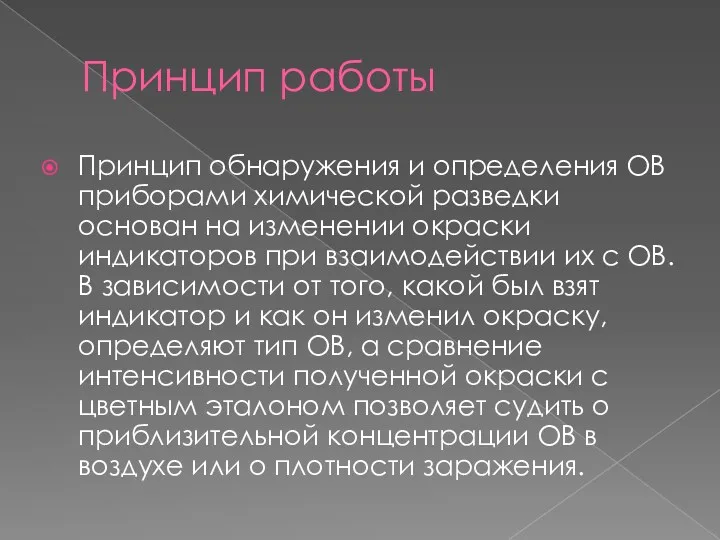 Принцип работы

Принцип обнаружения и определения ОВ приборами химической разведки основан на изменении окраски индикаторов при взаимодействии их с ОВ. В зависимости от того, какой был взят индикатор и как он изменил окраску, определяют тип ОВ, а сравнение интенсивности полученной окраски с цветным эталоном позволяет судить о приблизительной концентрации ОВ в воздухе или о плотности заражения.